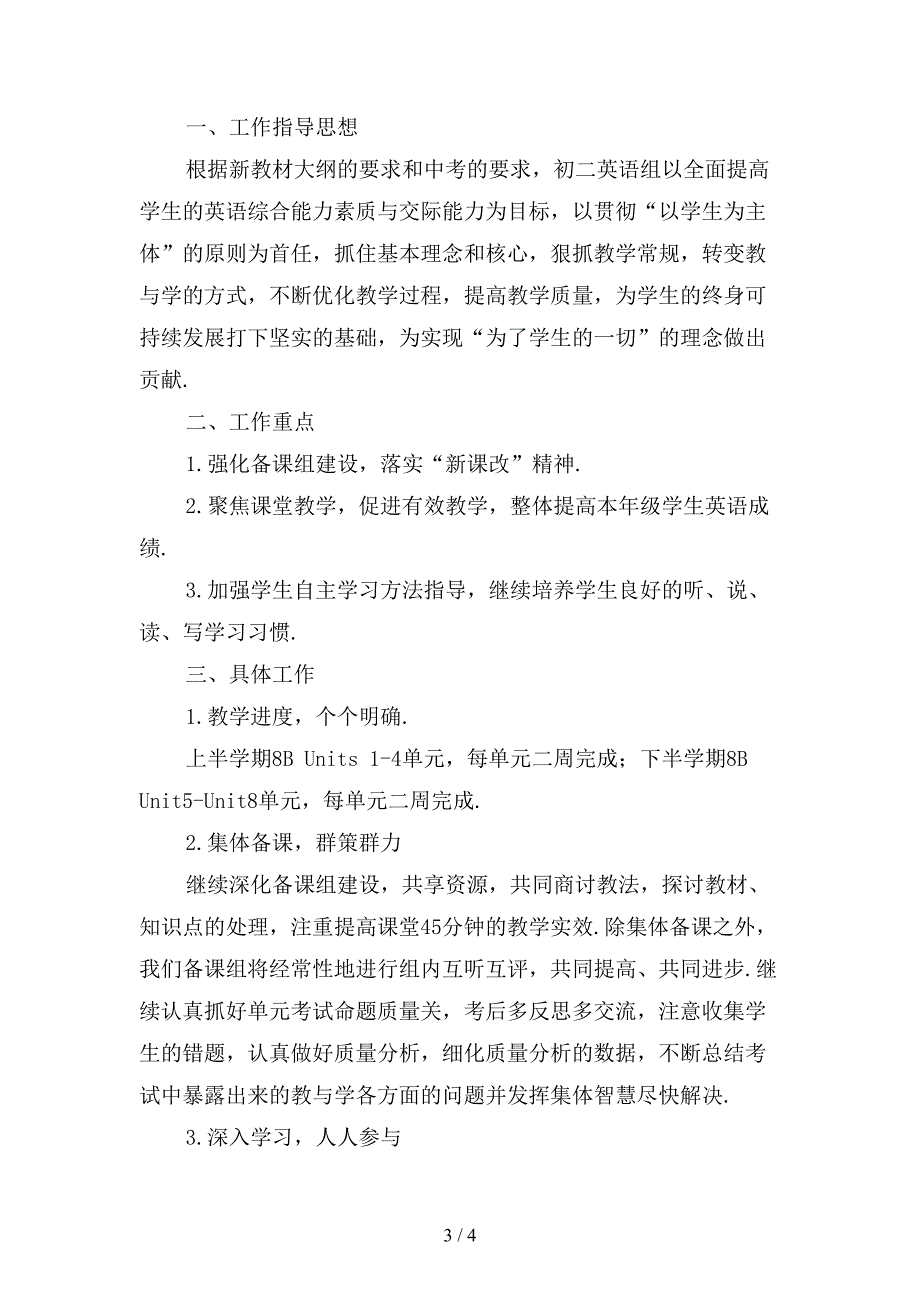 一、工作指导思想

根据新教材大纲的要求和中考的要求，初二英语组以全面提高学生的英语综合能力素质与交际能力为目标，以贯彻“以学生为主体”的原则为首任，抓住基本理念和核心，狠抓教学常规，转变教与学的方式，不断优化教学过程，提高教学质量，为学生的终身可持续发展打下坚实的基础，为实现“为了学生的一切”的理念做出贡献.

二、工作重点

1.强化备课组建设，落实“新课改”精神.

2.聚焦课堂教学，促进有效教学，整体提高本年级学生英语成绩.

3.加强学生自主学习方法指导，继续培养学生良好的听、说、读、写学习习惯.

三、具体工作

1.教学进度，个个明确.

上半学期8B Units 1-4单元，每单元二周完成；下半学期8B Unit5-Unit8单元，每单元二周完成.

2.集体备课，群策群力

继续深化备课组建设，共享资源，共同商讨教法，探讨教材、知识点的处理，注重提高课堂45分钟的教学实效.除集体备课之外，我们备课组将经常性地进行组内互听互评，共同提高、共同进步.继续认真抓好单元考试命题质量关，考后多反思多交流，注意收集学生的错题，认真做好质量分析，细化质量分析的数据，不断总结考试中暴露出来的教与学各方面的问题并发挥集体智慧尽快解决.

3.深入学习，人人参与

3 / 4